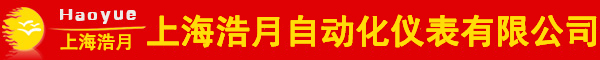 Haoyue
上海浩月
上海浩月自动化仪表有限公司